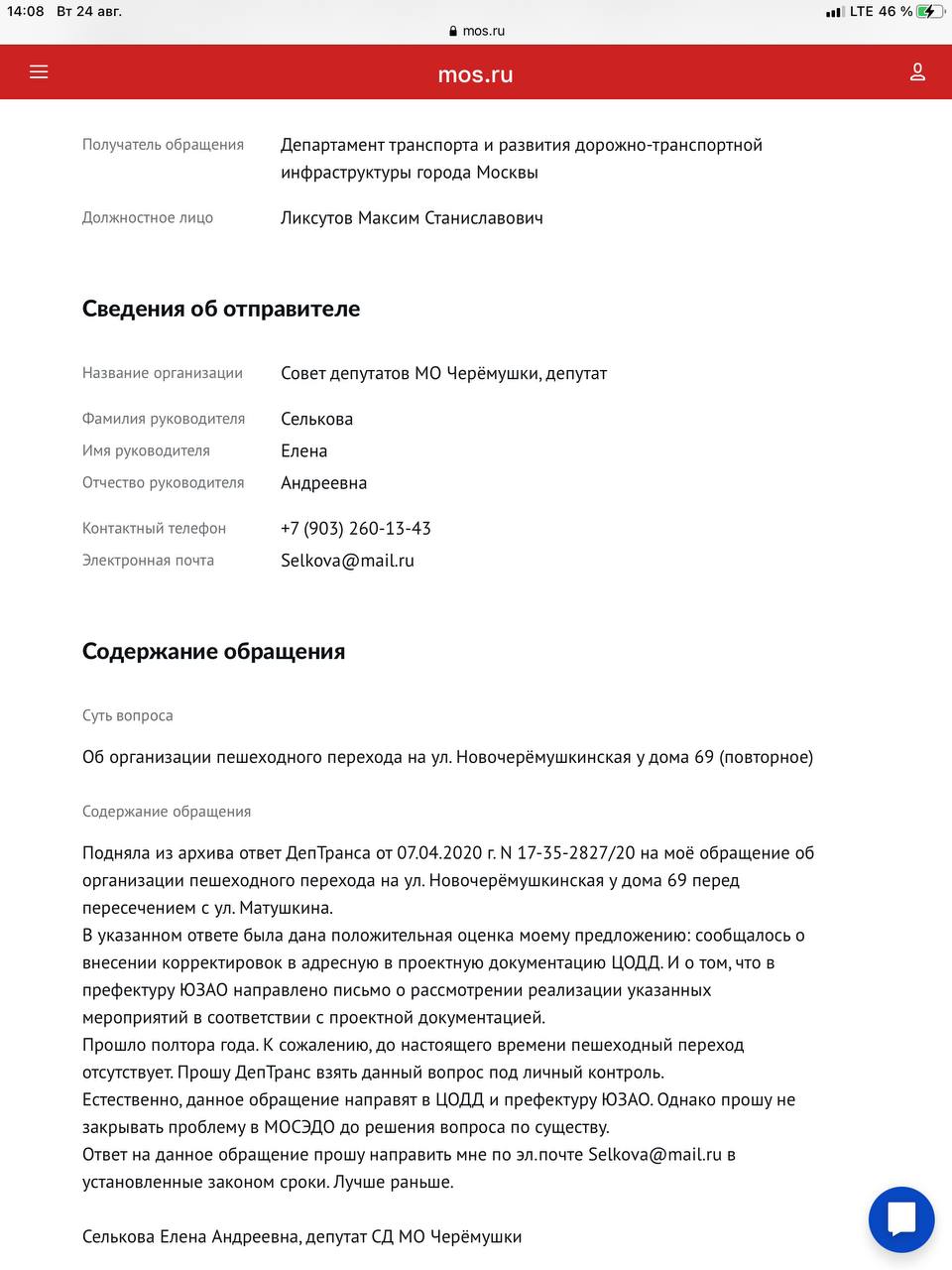 14:08 Вт 24 авг.
LTE 46 %
mos.ru

mos.ru

Получатель обращения
Департамент транспорта и развития дорожно-транспортной инфраструктуры города Москвы

Должностное лицо
Ликсутов Максим Станиславович

Сведения об отправителе

Название организации
Совет депутатов МО Черёмушки, депутат

Фамилия руководителя
Селькова

Имя руководителя
Елена

Отчество руководителя
Андреевна

Контактный телефон
+7 (903) 260-13-43

Электронная почта
Selkova@mail.ru

Содержание обращения

Суть вопроса

Об организации пешеходного перехода на ул. Новочерёмушкинская у дома 69 (повторное)

Содержание обращения

Подняла из архива ответ ДепТранса от 07.04.2020 г. N 17-35-2827/20 на моё обращение об организации пешеходного перехода на ул. Новочерёмушкинская у дома 69 перед пересечением с ул. Матушкина.
В указанном ответе была дана положительная оценка моему предложению: сообщалось о внесении корректировок в адресную в проектную документацию ЦОДД. И о том, что в префектуру ЮЗАО направлено письмо о рассмотрении реализации указанных мероприятий в соответствии с проектной документацией.
Прошло полтора года. К сожалению, до настоящего времени пешеходный переход отсутствует. Прошу ДепТранс взять данный вопрос под личный контроль.
Естественно, данное обращение направят в ЦОДД и префектуру ЮЗАО. Однако прошу не закрывать проблему в МОСЭДО до решения вопроса по существу.
Ответ на данное обращение прошу направить мне по эл.почте Selkova@mail.ru в установленные законом сроки. Лучше раньше.

Селькова Елена Андреевна, депутат СД МО Черёмушки